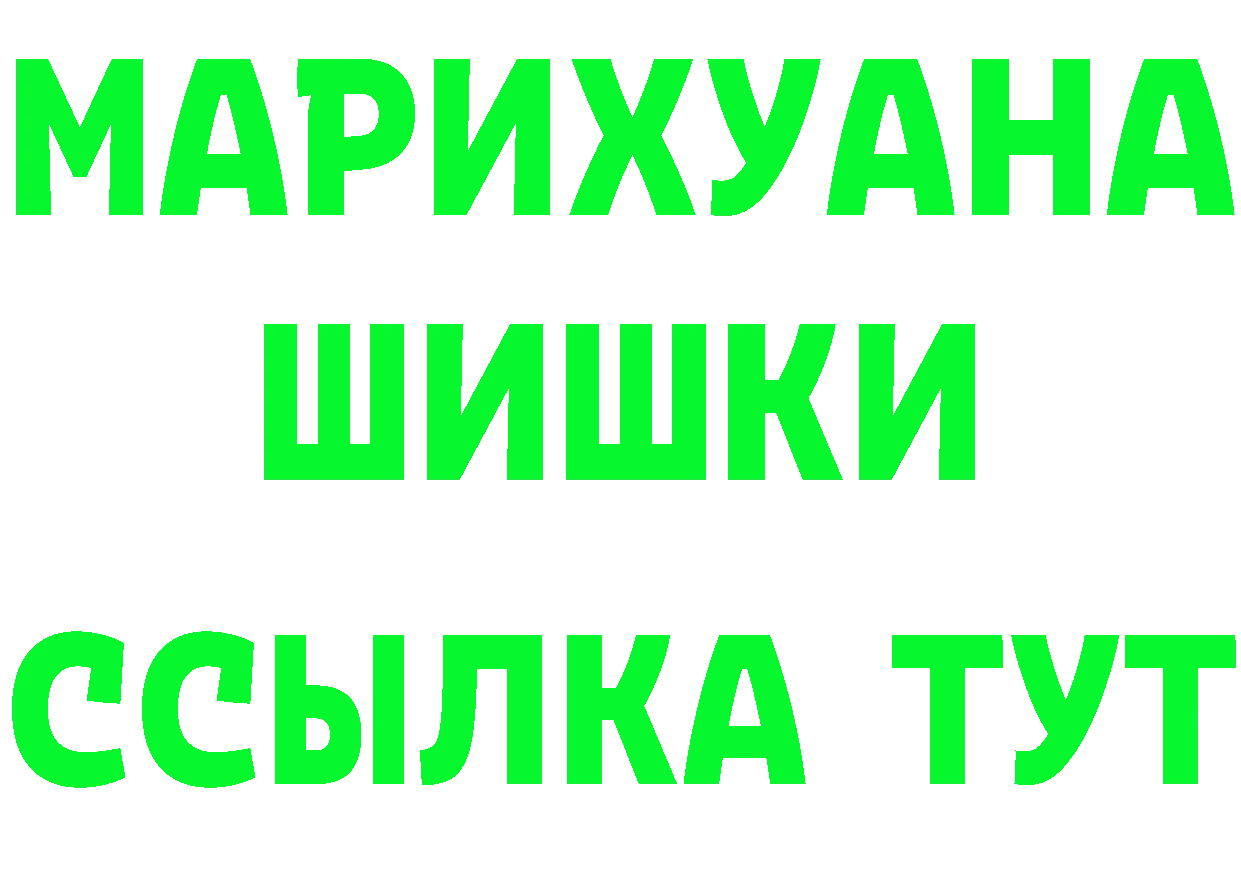 МАРИХУАНА
ШИШКИ
ССЫЛКА ТУТ